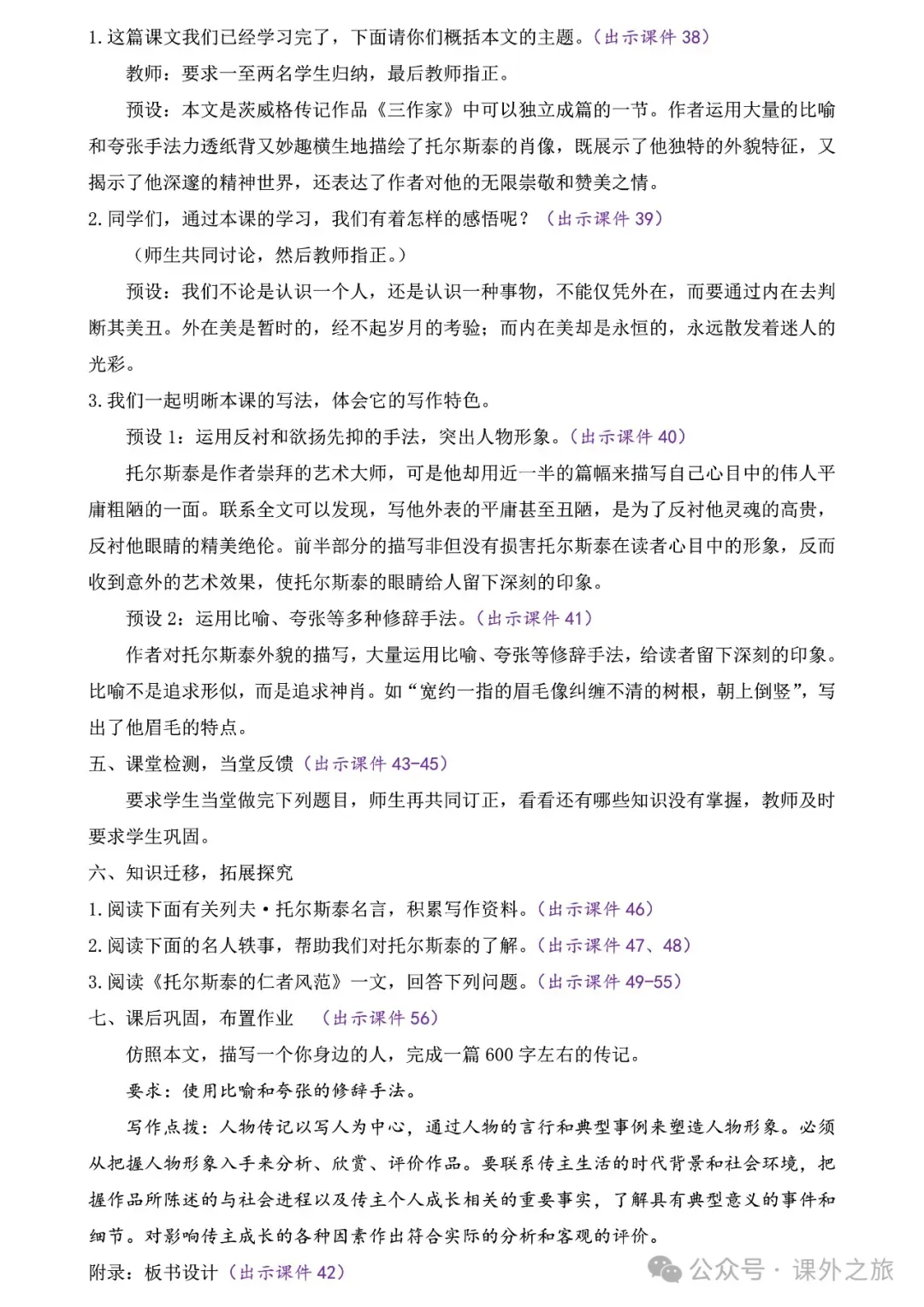 1. 这篇课文我们已经学习完了，下面请你们概括本文的主题。（出示课件 38）

教师：要求一至两名学生归纳，最后教师指正。

预设：本文是茨威格传记作品《三作家》中可以独立成篇的一节。作者运用大量的比喻和夸张手法力透纸背又妙趣横生地描绘了托尔斯泰的肖像，既展示了他独特的外貌特征，又揭示了他深邃的精神世界，还表达了作者对他的无限崇敬和赞美之情。

2. 同学们，通过本课的学习，我们有着怎样的感悟呢？（出示课件 39）

（师生共同讨论，然后教师指正。）

预设：我们不论是认识一个人，还是认识一种事物，不能仅凭外在，而要通过内在去判断其美丑。外在美是暂时的，经不起岁月的考验；而内在美却是永恒的，永远散发着迷人的光彩。

3. 我们一起明晰本课的写法，体会它的写作特色。

预设 1：运用反衬和欲扬先抑的手法，突出人物形象。（出示课件 40）

托尔斯泰是作者崇拜的艺术大师，可是他却用近一半的篇幅来描写自己心目中的伟人平庸粗陋的一面。联系全文可以发现，写他外表的平庸甚至丑陋，是为了反衬他灵魂的高贵，反衬他眼睛的精美绝伦。前半部分的描写非但没有损害托尔斯泰在读者心目中的形象，反而收到意外的艺术效果，使托尔斯泰的眼睛给人留下深刻的印象。

预设 2：运用比喻、夸张等多种修辞手法。（出示课件 41）

作者对托尔斯泰外貌的描写，大量运用比喻、夸张等修辞手法，给读者留下深刻的印象。比喻不是追求形似，而是追求神肖。如“宽约一指的眉毛像纠缠不清的树根，朝上倒竖”，写出了他眉毛的特点。

五、课堂检测，当堂反馈（出示课件 43-45）

要求学生当堂做完下列题目，师生再共同订正，看看还有哪些知识没有掌握，教师及时要求学生巩固。

六、知识迁移，拓展探究

1. 阅读下面有关列夫·托尔斯泰名言，积累写作资料。（出示课件 46）

2. 阅读下面的名人轶事，帮助我们对托尔斯泰的了解。（出示课件 47、48）

3. 阅读《托尔斯泰的仁者风范》一文，回答下列问题。（出示课件 49-55）

七、课后巩固，布置作业 （出示课件 56）

仿照本文，描写一个你身边的人，完成一篇 600 字左右的传记。

要求：使用比喻和夸张的修辞手法。

写作点拨：人物传记以写人为中心，通过人物的言行和典型事例来塑造人物形象。必须从把握人物形象入手来分析、欣赏、评价作品。要联系传主生活的时代背景和社会环境，把握作品所陈述的与社会进程以及传主个人成长相关的重要事实，了解具有典型意义的事件和细节。对影响传主成长的各种因素作出符合实际的分析和客观的评价。

附录：板书设计（出示课件 42）

公众号 · 课外之旅